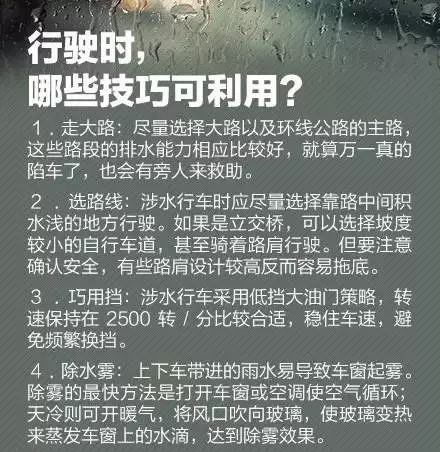 行驶时，
哪些技巧可利用？

1．走大路：尽量选择大路以及环线公路的主路，这些路段的排水能力相应比较好，就算万一真的陷车了，也会有旁人来救助。

2．选路线：涉水行车时应尽量选择靠路中间积水浅的地方行驶。如果是立交桥，可以选择坡度较小的自行车道，甚至骑着路肩行驶。但要注意确认安全，有些路肩设计较高反而容易拖底。

3．巧用挡：涉水行车采用低挡大油门策略，转速保持在 2500 转 / 分比较合适，稳住车速，避免频繁换挡。

4．除水雾：上下车带进的雨水易导致车窗起雾。除雾的最快方法是打开车窗或空调使空气循环；天冷则可开暖气，将风口吹向玻璃，使玻璃变热来蒸发车窗上的水滴，达到除雾效果。